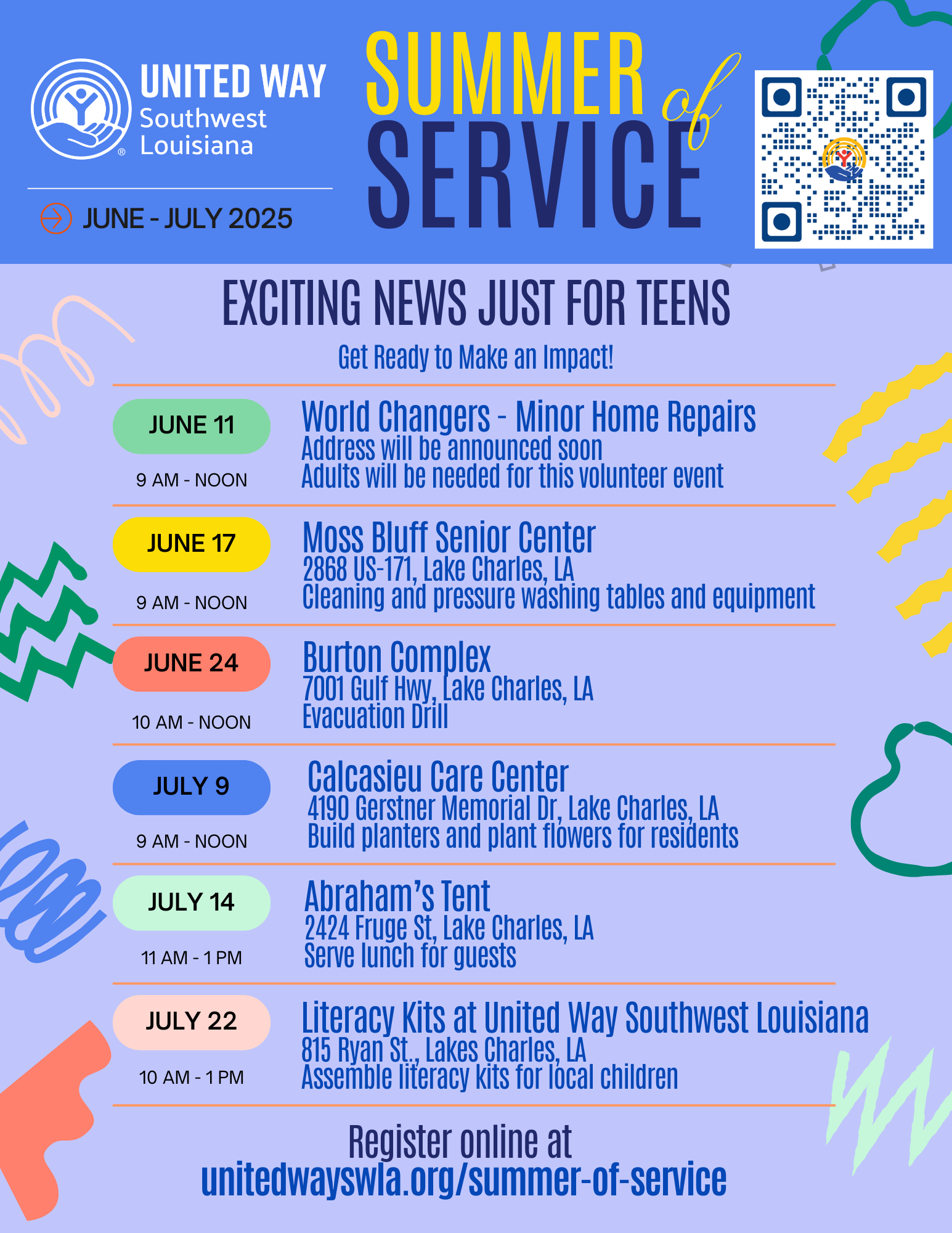 UNITED WAY
Southwest Louisiana

JUNE - JULY 2025

SUMMER of SERVICE

EXCITING NEWS JUST FOR TEENS

Get Ready to Make an Impact!

JUNE 11
9 AM - NOON
World Changers - Minor Home Repairs
Address will be announced soon
Adults will be needed for this volunteer event

JUNE 17
9 AM - NOON
Moss Bluff Senior Center
2868 US-171, Lake Charles, LA
Cleaning and pressure washing tables and equipment

JUNE 24
10 AM - NOON
Burton Complex
7001 Gulf Hwy, Lake Charles, LA
Evacuation Drill

JULY 9
9 AM - NOON
Calcasieu Care Center
4190 Gerstner Memorial Dr, Lake Charles, LA
Build planters and plant flowers for residents

JULY 14
11 AM - 1 PM
Abraham's Tent
2424 Fruge St, Lake Charles, LA
Serve lunch for guests

JULY 22
10 AM - 1 PM
Literacy Kits at United Way Southwest Louisiana
815 Ryan St., Lakes Charles, LA
Assemble literacy kits for local children

Register online at
unitedwayswla.org/summer-of-service